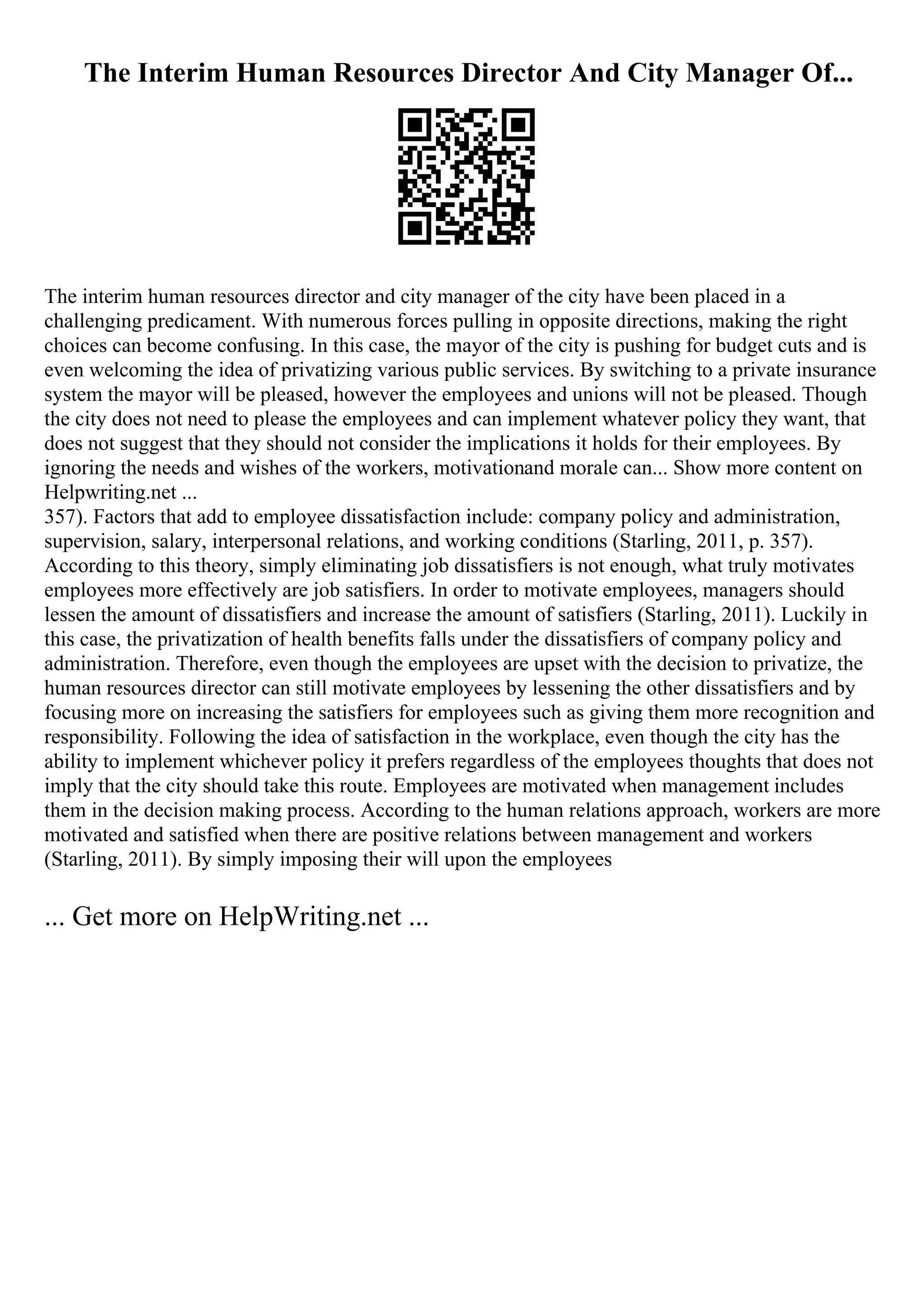 The Interim Human Resources Director And City Manager Of...

The interim human resources director and city manager of the city have been placed in a challenging predicament. With numerous forces pulling in opposite directions, making the right choices can become confusing. In this case, the mayor of the city is pushing for budget cuts and is even welcoming the idea of privatizing various public services. By switching to a private insurance system the mayor will be pleased, however the employees and unions will not be pleased. Though the city does not need to please the employees and can implement whatever policy they want, that does not suggest that they should not consider the implications it holds for their employees. By ignoring the needs and wishes of the workers, motivationand morale can... Show more content on Helpwriting.net ...
357). Factors that add to employee dissatisfaction include: company policy and administration, supervision, salary, interpersonal relations, and working conditions (Starling, 2011, p. 357). According to this theory, simply eliminating job dissatisfiers is not enough, what truly motivates employees more effectively are job satisfiers. In order to motivate employees, managers should lessen the amount of dissatisfiers and increase the amount of satisfiers (Starling, 2011). Luckily in this case, the privatization of health benefits falls under the dissatisfiers of company policy and administration. Therefore, even though the employees are upset with the decision to privatize, the human resources director can still motivate employees by lessening the other dissatisfiers and by focusing more on increasing the satisfiers for employees such as giving them more recognition and responsibility. Following the idea of satisfaction in the workplace, even though the city has the ability to implement whichever policy it prefers regardless of the employees thoughts that does not imply that the city should take this route. Employees are motivated when management includes them in the decision making process. According to the human relations approach, workers are more motivated and satisfied when there are positive relations between management and workers (Starling, 2011). By simply imposing their will upon the employees

... Get more on HelpWriting.net ...